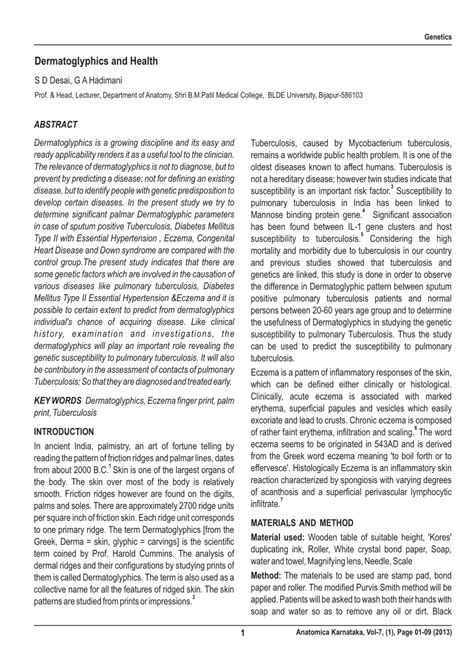 Genetics

Dermatoglyphics and Health

S D Desai, G A Hadimani

Prof. & Head, Lecturer, Department of Anatomy, Shri B.M.Patil Medical College, BLDE University, Bijapur-586103

ABSTRACT

Dermatoglyphics is a growing discipline and its easy and ready applicability renders it as a useful tool to the clinician. The relevance of dermatoglyphics is not to diagnose, but to prevent by predicting a disease; not for defining an existing disease, but to identify people with genetic predisposition to develop certain diseases. In the present study we try to determine significant palmar Dermatoglyphic parameters in case of sputum positive Tuberculosis, Diabetes Mellitus Type II with Essential Hypertension , Eczema, Congenital Heart Disease and Down syndrome are compared with the control group.The present study indicates that there are some genetic factors which are involved in the causation of various diseases like pulmonary tuberculosis, Diabetes Mellitus Type II Essential Hypertension &Eczema and it is possible to certain extent to predict from dermatoglyphics individual's chance of acquiring disease. Like clinical history, examination and investigations, the dermatoglyphics will play an important role revealing the genetic susceptibility to pulmonary tuberculosis. It will also be contributory in the assessment of contacts of pulmonary Tuberculosis; So that they are diagnosed and treated early.

KEYWORDS Dermatoglyphics, Eczema finger print, palm print, Tuberculosis

INTRODUCTION

In ancient India, palmistry, an art of fortune telling by reading the pattern of friction ridges and palmar lines, dates from about 2000 B.C.$^1$ Skin is one of the largest organs of the body. The skin over most of the body is relatively smooth. Friction ridges however are found on the digits, palms and soles. There are approximately 2700 ridge units per square inch of friction skin. Each ridge unit corresponds to one primary ridge. The term Dermatoglyphics [from the Greek, Derma = skin, glyphic = carvings] is the scientific term coined by Prof. Harold Cummins. The analysis of dermal ridges and their configurations by studying prints of them is called Dermatoglyphics. The term is also used as a collective name for all the features of ridged skin. The skin patterns are studied from prints or impressions.$^2$

Tuberculosis, caused by Mycobacterium tuberculosis, remains a worldwide public health problem. It is one of the oldest diseases known to affect humans. Tuberculosis is not a hereditary disease; however twin studies indicate that susceptibility is an important risk factor.$^3$ Susceptibility to pulmonary tuberculosis in India has been linked to Mannose binding protein gene.$^4$ Significant association has been found between IL-1 gene clusters and host susceptibility to tuberculosis.$^5$ Considering the high mortality and morbidity due to tuberculosis in our country and previous studies showed that tuberculosis and genetics are linked, this study is done in order to observe the difference in Dermatoglyphic pattern between sputum positive pulmonary tuberculosis patients and normal persons between 20-60 years age group and to determine the usefulness of Dermatoglyphics in studying the genetic susceptibility to pulmonary Tuberculosis. Thus the study can be used to predict the susceptibility to pulmonary tuberculosis.

Eczema is a pattern of inflammatory responses of the skin, which can be defined either clinically or histological. Clinically, acute eczema is associated with marked erythema, superficial papules and vesicles which easily excoriate and lead to crusts. Chronic eczema is composed of rather faint erythema, infiltration and scaling.$^6$ The word eczema seems to be originated in 543AD and is derived from the Greek word eczema meaning 'to boil forth or to effervesce'. Histologically Eczema is an inflammatory skin reaction characterized by spongiosis with varying degrees of acanthosis and a superficial perivascular lymphocytic infiltrate.$^7$

MATERIALS AND METHOD

Material used: Wooden table of suitable height, 'Kores' duplicating ink, Roller, White crystal bond paper, Soap, water and towel, Magnifying lens, Needle, Scale

Method: The materials to be used are stamp pad, bond paper and roller. The modified Purvis Smith method will be applied. Patients will be asked to wash both their hands with soap and water so as to remove any oil or dirt. Black

1

Anatomica Karnataka, Vol-7, (1), Page 01-09 (2013)